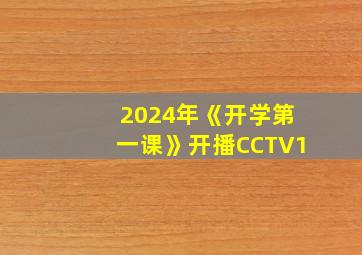 2024年《开学第一课》开播CCTV1